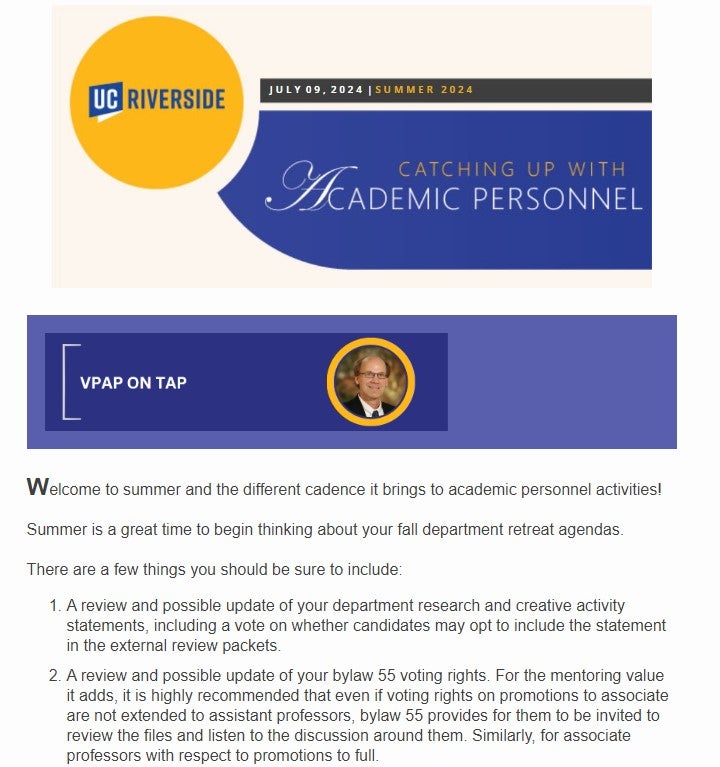 UC RIVERSIDE

JULY 09, 2024 | SUMMER 2024

CATCHING UP WITH ACADEMIC PERSONNEL

VPAP ON TAP

Welcome to summer and the different cadence it brings to academic personnel activities!

Summer is a great time to begin thinking about your fall department retreat agendas.

There are a few things you should be sure to include:

1. A review and possible update of your department research and creative activity statements, including a vote on whether candidates may opt to include the statement in the external review packets.

2. A review and possible update of your bylaw 55 voting rights. For the mentoring value it adds, it is highly recommended that even if voting rights on promotions to associate are not extended to assistant professors, bylaw 55 provides for them to be invited to review the files and listen to the discussion around them. Similarly, for associate professors with respect to promotions to full.